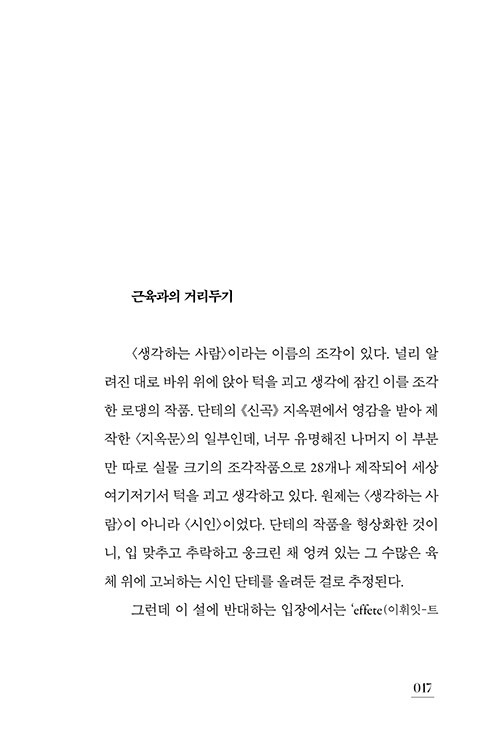 근육과의 거리두기

〈생각하는 사람〉이라는 이름의 조각이 있다. 널리 알려진 대로 바위 위에 앉아 턱을 괴고 생각에 잠긴 이를 조각한 로댕의 작품. 단테의 《신곡》 지옥편에서 영감을 받아 제작한 〈지옥문〉의 일부인데, 너무 유명해진 나머지 이 부분만 따로 실물 크기의 조각작품으로 28개나 제작되어 세상 여기저기서 턱을 괴고 생각하고 있다. 원제는 〈생각하는 사람〉이 아니라 〈시인〉이었다. 단테의 작품을 형상화한 것이니, 입 맞추고 추락하고 웅크린 채 엉켜 있는 그 수많은 육체 위에 고뇌하는 시인 단테를 올려둔 걸로 추정된다.

그런데 이 설에 반대하는 입장에서는 'effete(이휘잇-트

017